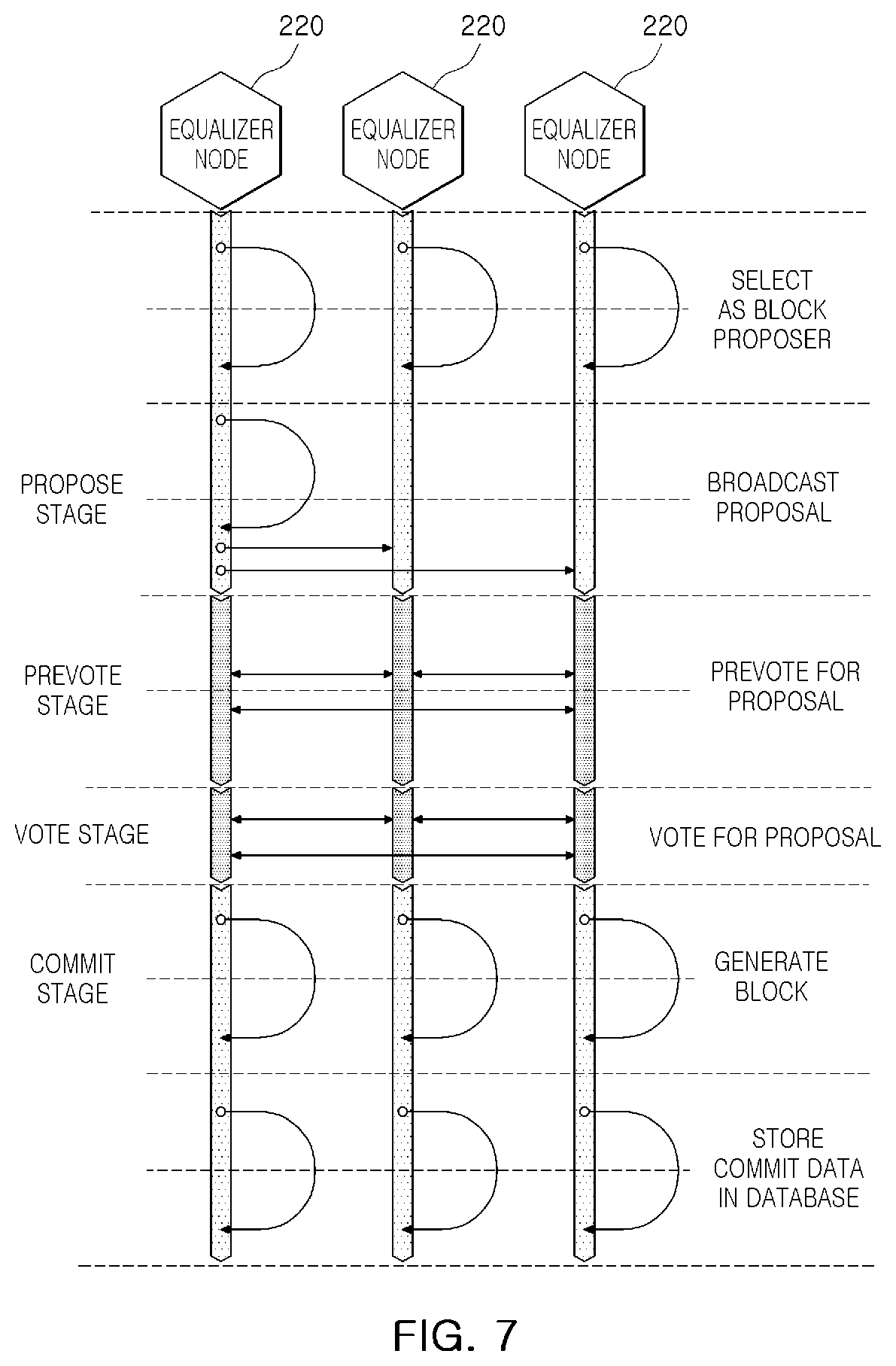 220

220

220

EQUALIZER NODE

EQUALIZER NODE

EQUALIZER NODE

SELECT AS BLOCK PROPOSER

PROPOSE STAGE

BROADCAST PROPOSAL

PREVOTE STAGE

PREVOTE FOR PROPOSAL

VOTE STAGE

VOTE FOR PROPOSAL

COMMIT STAGE

GENERATE BLOCK

STORE COMMIT DATA IN DATABASE

FIG. 7